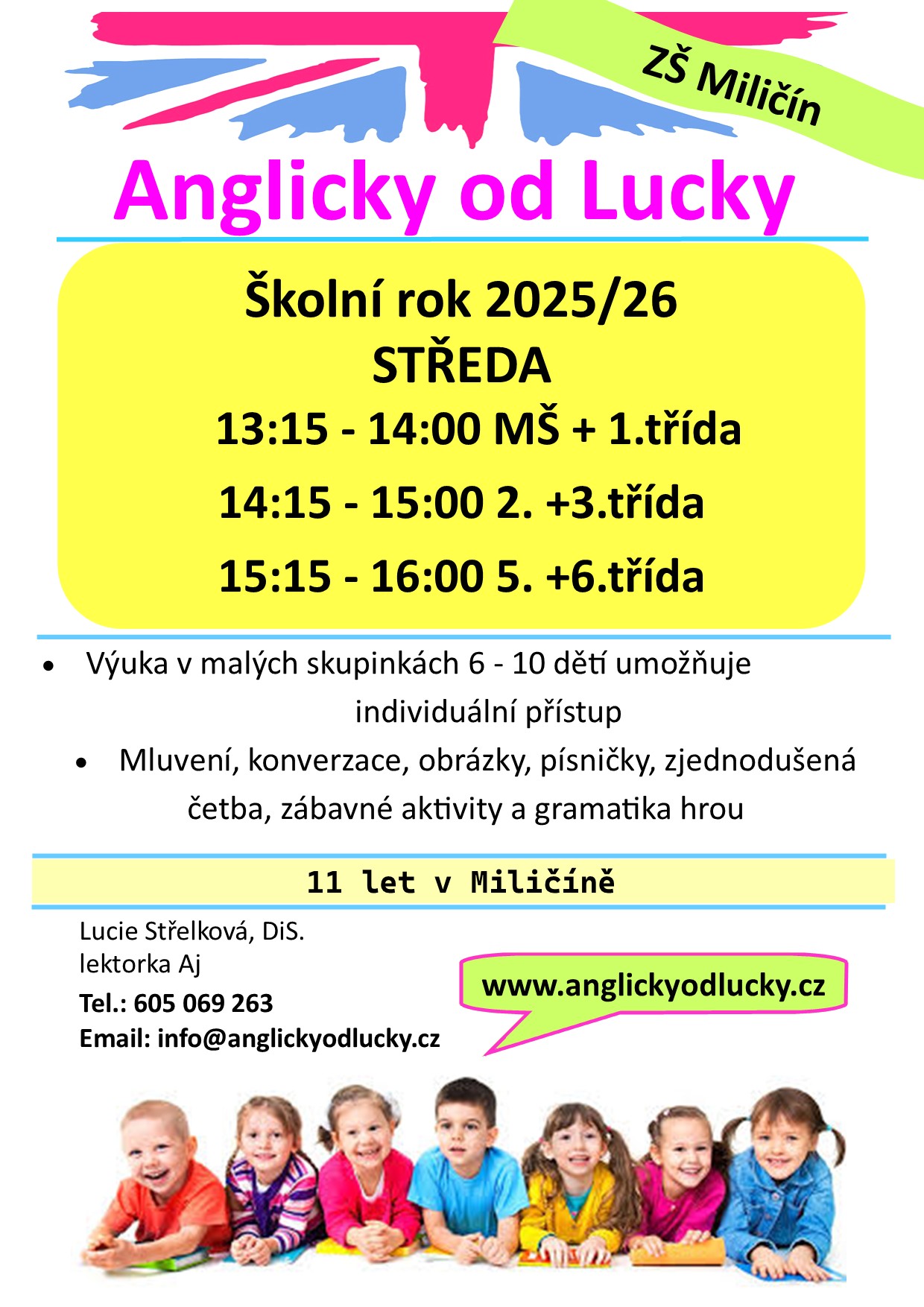 ZŠ Miličín

Anglicky od Lucky

Školní rok 2025/26
STŘEDA
13:15 - 14:00 MŠ + 1.třída
14:15 - 15:00 2. +3.třída
15:15 - 16:00 5. +6.třída

• Výuka v malých skupinkách 6 - 10 dětí umožňuje individuální přístup
• Mluvení, konverzace, obrázky, písničky, zjednodušená četba, zábavné aktivity a gramatika hrou

11 let v Miličíně

Lucie Střelková, DiS.
lektorka Aj
Tel.: 605 069 263
Email: info@anglickyodlucky.cz

www.anglickyodlucky.cz